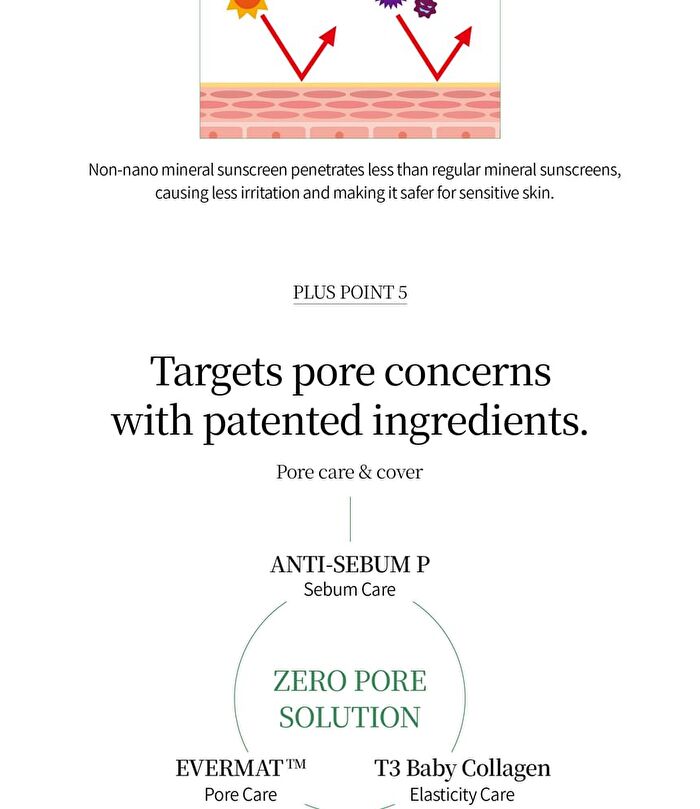 Non-nano mineral sunscreen penetrates less than regular mineral sunscreens, causing less irritation and making it safer for sensitive skin.

PLUS POINT 5

Targets pore concerns with patented ingredients.

Pore care & cover

ANTI-SEBUM P
Sebum Care

ZERO PORE SOLUTION

EVERMAT™
Pore Care

T3 Baby Collagen
Elasticity Care